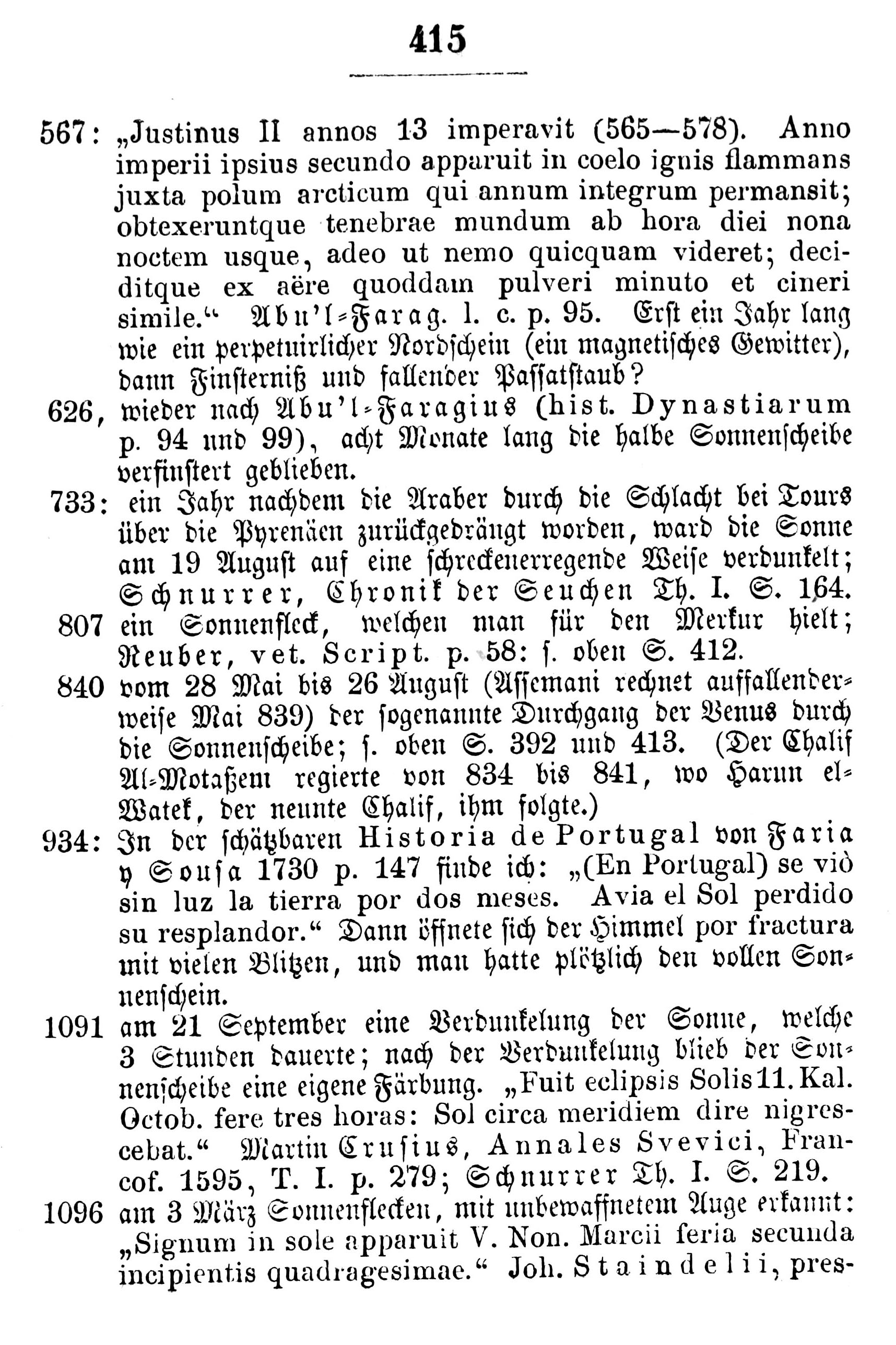 415

567: „Justinus II annos 13 imperavit (565—578). Anno imperii ipsius secundo apparuit in coelo ignis flammans juxta polum arcticum qui annum integrum permansit; obtexeruntque tenebrae mundum ab hora diei nona noctem usque, adeo ut nemo quicquam videret; deciditque ex aëre quoddam pulveri minuto et cineri simile.“ Abu'l-Farag. l. c. p. 95. Erst ein Jahr lang wie ein perpetuirlicher Nordschein (ein magnetisches Gewitter), dann Finsterniß und fallender Passatstaub?

626, wieder nach Abu'l-Faragius (hist. Dynastiarum p. 94 und 99), acht Monate lang die halbe Sonnenscheibe verfinstert geblieben.

733: ein Jahr nachdem die Araber durch die Schlacht bei Tours über die Pyrenäen zurückgedrängt worden, ward die Sonne am 19 August auf eine schreckenerregende Weise verdunkelt; Schnurrer, Chronik der Seuchen Th. I. S. 164.

807 ein Sonnenfleck, welchen man für den Merkur hielt; Reuber, vet. Script. p. 58: s. oben S. 412.

840 vom 28 Mai bis 26 August (Assemani rechnet auffallenderweise Mai 839) der sogenannte Durchgang der Venus durch die Sonnenscheibe; s. oben S. 392 und 413. (Der Chalif Al-Motaßem regierte von 834 bis 841, wo Harun el-Watek, der neunte Chalif, ihm folgte.)

934: In der schätzbaren Historia de Portugal von Faria y Sousa 1730 p. 147 finde ich: „(En Portugal) se viò sin luz la tierra por dos meses. Avia el Sol perdido su resplandor.“ Dann öffnete sich der Himmel por fractura mit vielen Blitzen, und man hatte plötzlich den vollen Sonnenschein.

1091 am 21 September eine Verdunkelung der Sonne, welche 3 Stunden dauerte; nach der Verdunkelung blieb der Sonnenscheibe eine eigene Färbung. „Fuit eclipsis Solis 11. Kal. Octob. fere tres horas: Sol circa meridiem dire nigrescebat.“ Martin Crusius, Annales Svevici, Francof. 1595, T. I. p. 279; Schnurrer Th. I. S. 219.

1096 am 3 März Sonnenflecken, mit unbewaffnetem Auge erkannt: „Signum in sole apparuit V. Non. Marcii feria secunda incipientis quadragesimae.“ Joh. Staindelii, pres-